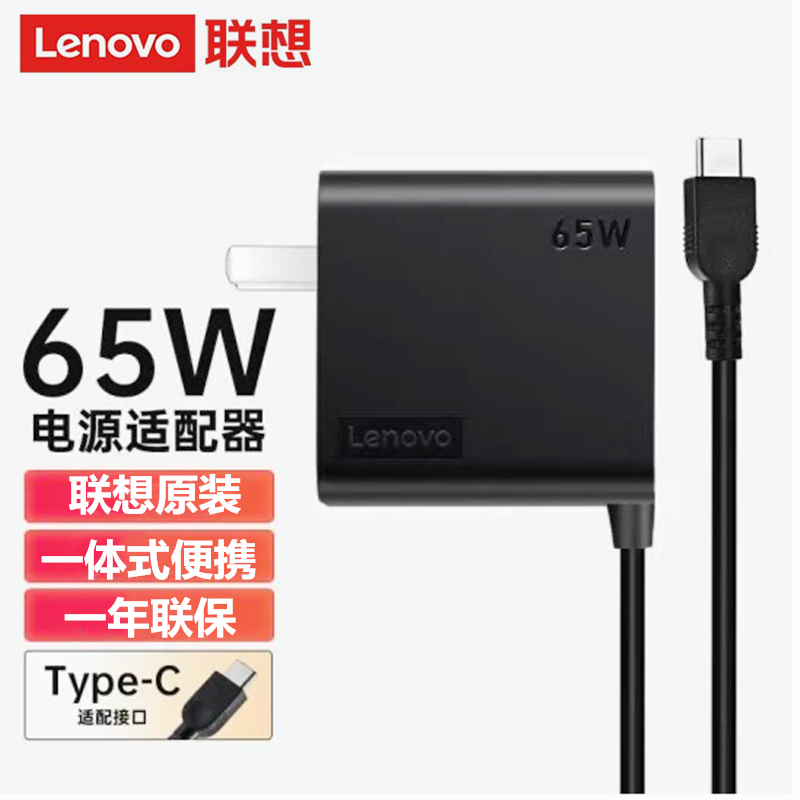 Lenovo 联想

65W

Lenovo

65W
电源适配器

联想原装

一体式便携

一年联保

Type-C
适配接口